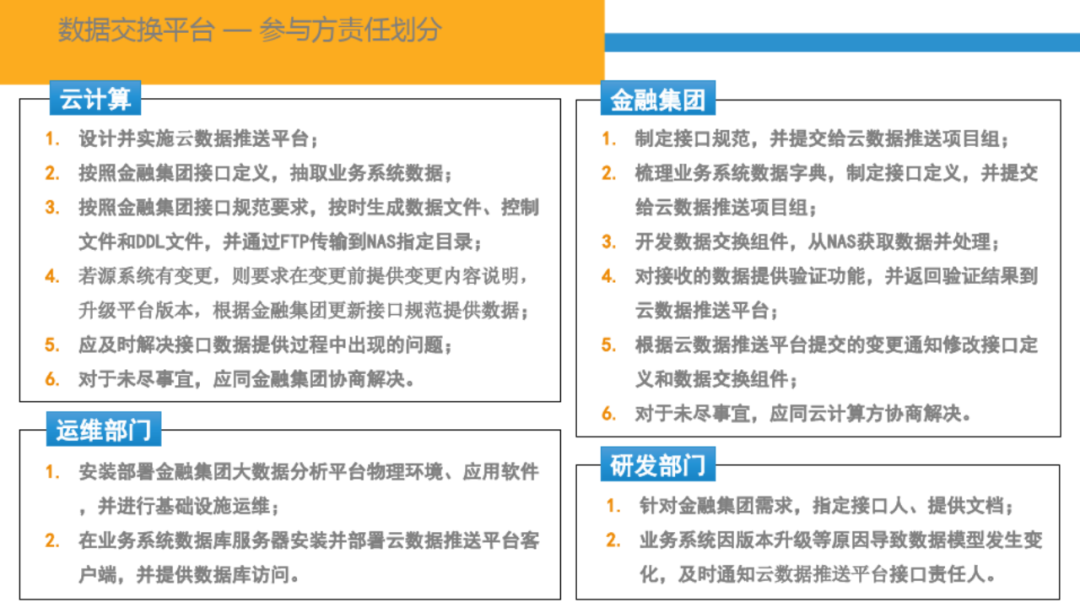 数据交换平台 — 参与方责任划分

云计算

1. 设计并实施云数据推送平台；
2. 按照金融集团接口定义，抽取业务系统数据；
3. 按照金融集团接口规范要求，按时生成数据文件、控制文件和DDL文件，并通过FTP传输到NAS指定目录；
4. 若源系统有变更，则要求在变更前提供变更内容说明，升级平台版本，根据金融集团更新接口规范提供数据；
5. 应及时解决接口数据提供过程中出现的问题；
6. 对于未尽事宜，应同金融集团协商解决。

运维部门

1. 安装部署金融集团大数据分析平台物理环境、应用软件，并进行基础设施运维；
2. 在业务系统数据库服务器安装并部署云数据推送平台客户端，并提供数据库访问。

金融集团

1. 制定接口规范，并提交给云数据推送项目组；
2. 梳理业务系统数据字典，制定接口定义，并提交给云数据推送项目组；
3. 开发数据交换组件，从NAS获取数据并处理；
4. 对接收的数据提供验证功能，并返回验证结果到云数据推送平台；
5. 根据云数据推送平台提交的变更通知修改接口定义和数据交换组件；
6. 对于未尽事宜，应同云计算方协商解决。

研发部门

1. 针对金融集团需求，指定接口人、提供文档；
2. 业务系统因版本升级等原因导致数据模型发生变化，及时通知云数据推送平台接口责任人。